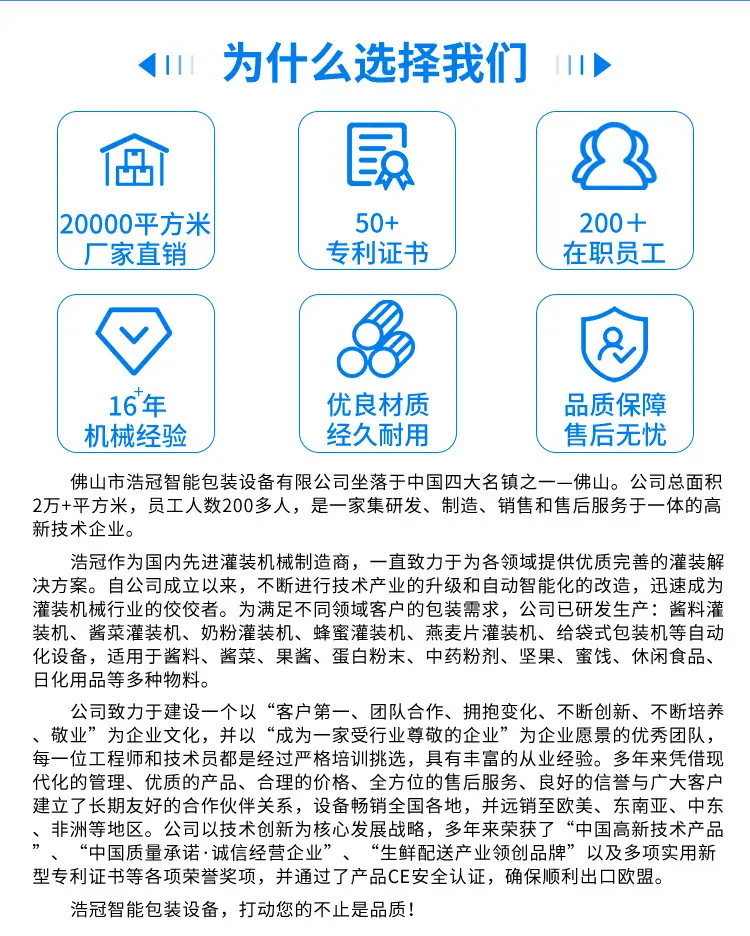 为什么选择我们

20000平方米
厂家直销

50+
专利证书

200+
在职员工

16+年
机械经验

优良材质
经久耐用

品质保障
售后无忧

佛山市浩冠智能包装设备有限公司坐落于中国四大名镇之一—佛山。公司总面积2万+平方米，员工人数200多人，是一家集研发、制造、销售和售后服务于一体的高新技术企业。

浩冠作为国内先进灌装机械制造商，一直致力于为各领域提供优质完善的灌装解决方案。自公司成立以来，不断进行技术产业的升级和自动智能化的改造，迅速成为灌装机械行业的佼佼者。为满足不同领域客户的包装需求，公司已研发生产：酱料灌装机、酱菜灌装机、奶粉灌装机、蜂蜜灌装机、燕麦片灌装机、给袋式包装机等自动化设备，适用于酱料、酱菜、果酱、蛋白粉末、中药粉剂、坚果、蜜饯、休闲食品、日化用品等多种物料。

公司致力于建设一个以“客户第一、团队合作、拥抱变化、不断创新、不断培养、敬业”为企业文化，并以“成为一家受行业尊敬的企业”为企业愿景的优秀团队，每一位工程师和技术员都是经过严格培训挑选，具有丰富的从业经验。多年来凭借现代化的管理、优质的产品、合理的价格、全方位的售后服务、良好的信誉与广大客户建立了长期友好的合作伙伴关系，设备畅销全国各地，并远销至欧美、东南亚、中东、非洲等地区。公司以技术创新为核心发展战略，多年来荣获了“中国高新技术产品”、“中国质量承诺·诚信经营企业”、“生鲜配送产业领创品牌”以及多项实用新型专利证书等各项荣誉奖项，并通过了产品CE安全认证，确保顺利出口欧盟。

浩冠智能包装设备，打动您的不止是品质！